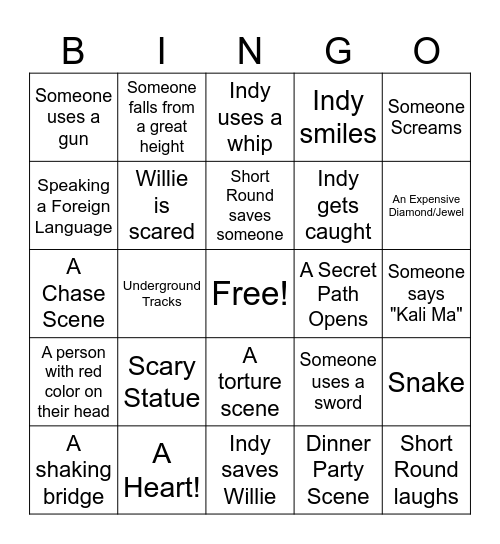 | B | I | N | G | O |
|---|---|---|---|---|
| Someone uses a gun | Someone falls from a great height | Indy uses a whip | Indy smiles | Someone Screams |
| Speaking a Foreign Language | Willie is scared | Short Round saves someone | Indy gets caught | An Expensive Diamond/Jewel |
| A Chase Scene | Underground Tracks | Free! | A Secret Path Opens | Someone says "Kali Ma" |
| A person with red color on their head | Scary Statue | A torture scene | Someone uses a sword | Snake |
| A shaking bridge | A Heart! | Indy saves Willie | Dinner Party Scene | Short Round laughs |